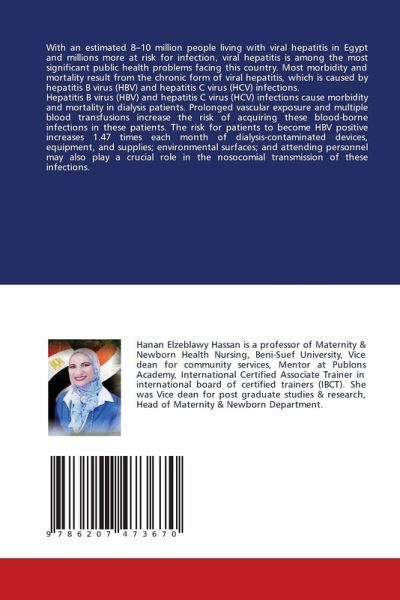 With an estimated 8–10 million people living with viral hepatitis in Egypt and millions more at risk for infection, viral hepatitis is among the most significant public health problems facing this country. Most morbidity and mortality result from the chronic form of viral hepatitis, which is caused by hepatitis B virus (HBV) and hepatitis C virus (HCV) infections.

Hepatitis B virus (HBV) and hepatitis C virus (HCV) infections cause morbidity and mortality in dialysis patients. Prolonged vascular exposure and multiple blood transfusions increase the risk of acquiring these blood-borne infections in these patients. The risk for patients to become HBV positive increases 1.47 times each month of dialysis-contaminated devices, equipment, and supplies; environmental surfaces; and attending personnel may also play a crucial role in the nosocomial transmission of these infections.

Hanan Elzeblawy Hassan is a professor of Maternity & Newborn Health Nursing, Beni-Suef University, Vice dean for community services, Mentor at Publons Academy, International Certified Associate Trainer in international board of certified trainers (IBCT). She was Vice dean for post graduate studies & research, Head of Maternity & Newborn Department.

9 786207 473670